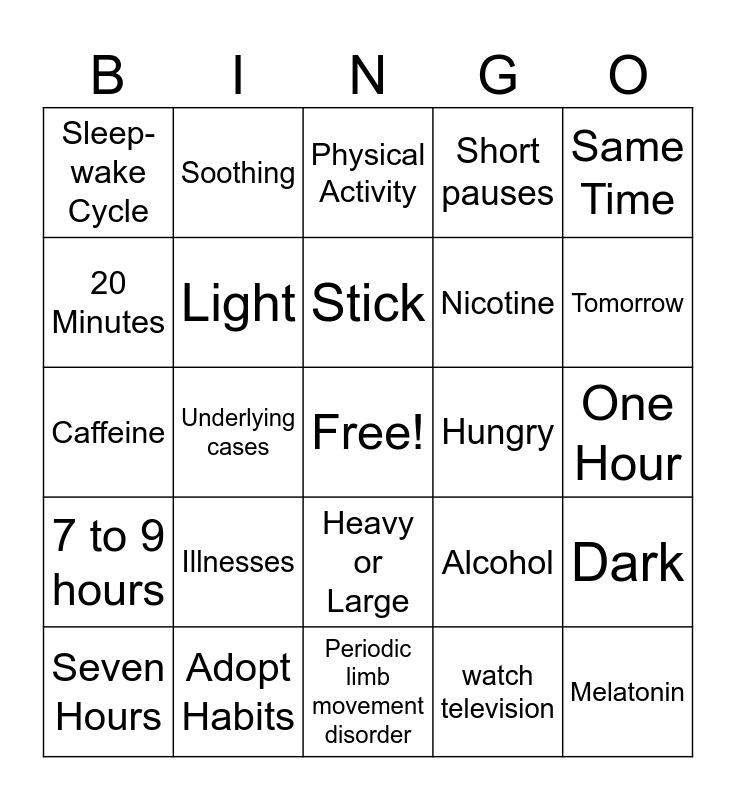 | B | I | N | G | O |
|---|---|---|---|---|
| Sleep-wake Cycle | Soothing | Physical Activity | Short pauses | Same Time |
| 20 Minutes | Light | Stick | Nicotine | Tomorrow |
| Caffeine | Underlying cases | Free! | Hungry | One Hour |
| 7 to 9 hours | Illnesses | Heavy or Large | Alcohol | Dark |
| Seven Hours | Adopt Habits | Periodic limb movement disorder | watch television | Melatonin |